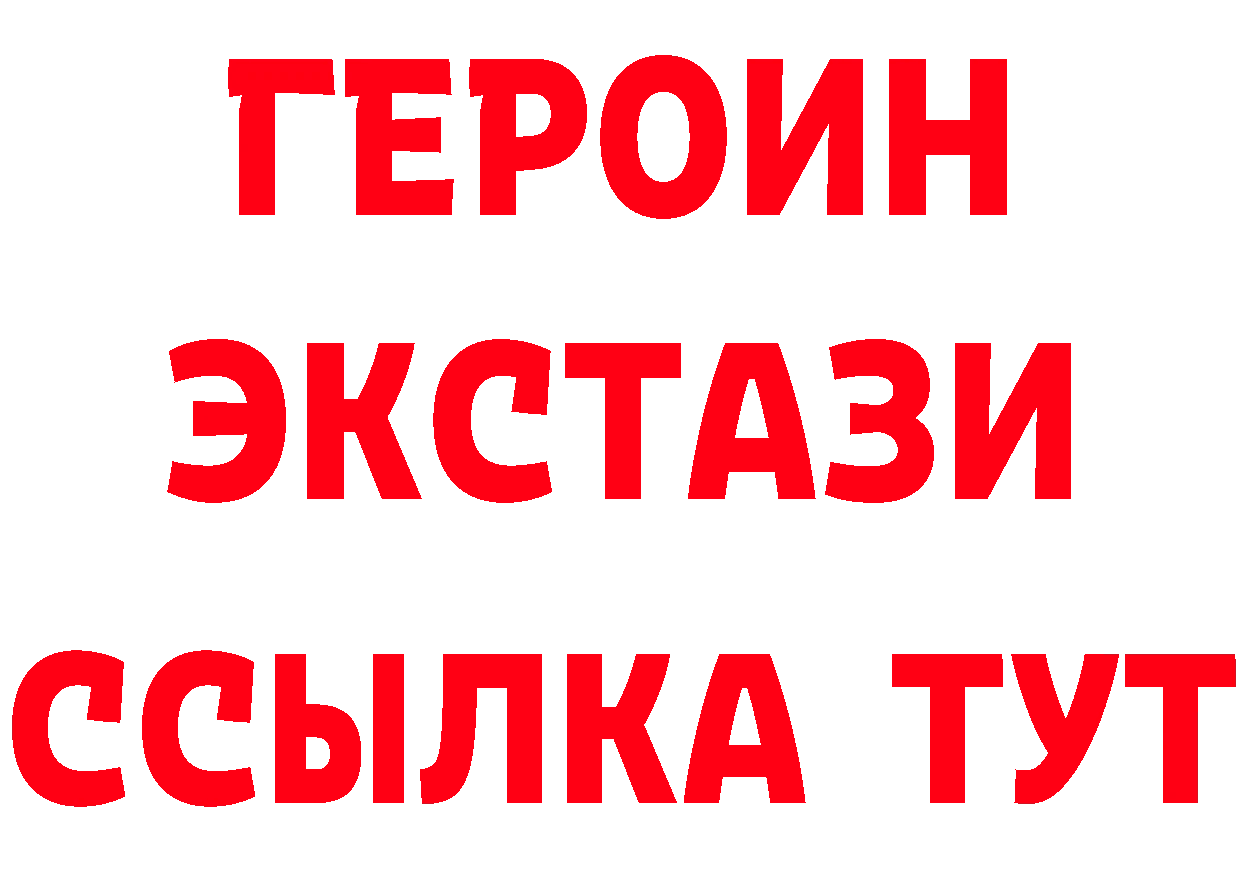 ГЕРОИН
ЭКСТАЗИ
ССЫЛКА ТУТ